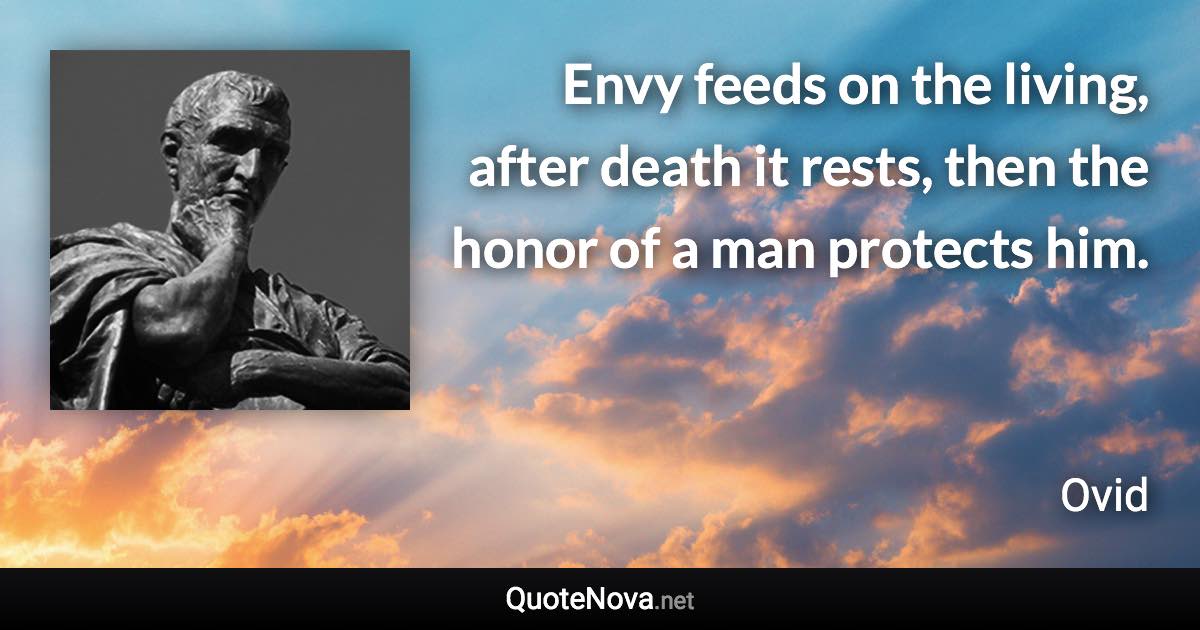 Envy feeds on the living, after death it rests, then the honor of a man protects him.

Ovid

QuoteNova.net